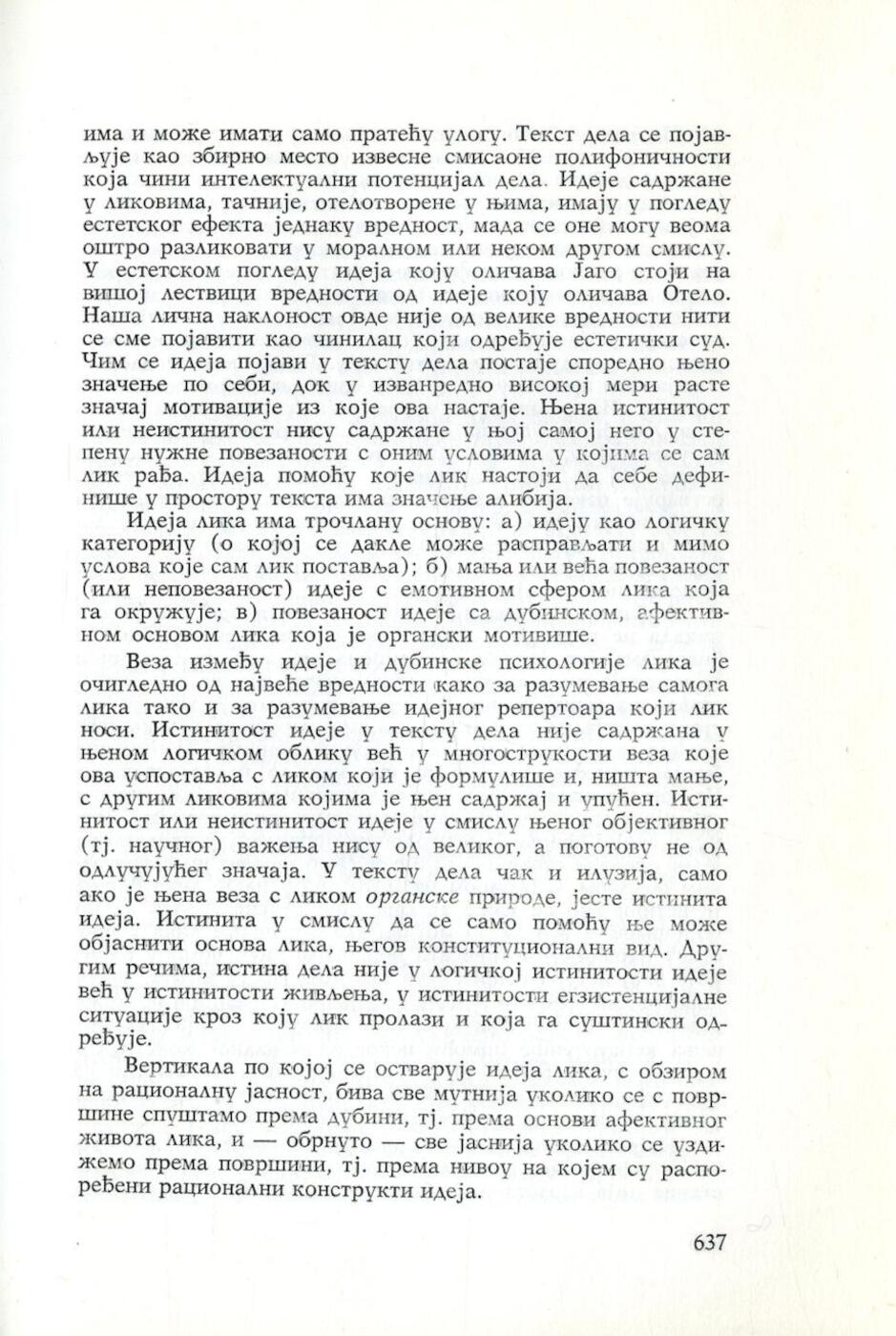 има и може имати само пратећу улогу. Текст дела се појављује као збирно место извесне смисаоне полифоничности која чини интелектуални потенцијал дела. Идеје садржане у ликовима, тачније, отелотворене у њима, имају у погледу естетског ефекта једнаку вредност, мада се оне могу веома оштро разликовати у моралном или неком другом смислу. У естетском погледу идеја коју оличава Јаго стоји на вишој лествици вредности од идеје коју оличава Отело. Наша лична наклоност овде није од велике вредности нити се сме појавити као чинилац који одређује естетички суд. Чим се идеја појави у тексту дела постаје споредно њено значење по себи, док у изванредно високој мери расте значај мотивације из које ова настаје. Њена истинитост или неистинитост нису садржане у њој самој него у степену нужне повезаности с оним условима у којима се сам лик рађа. Идеја помоћу које лик настоји да себе дефинише у простору текста има значење алибија.

Идеја лика има трочлану основу: а) идеју као логичку категорију (о којој се дакле може расправљати и мимо услова које сам лик поставља); б) мања или већа повезаност (или неповезаност) идеје с емотивном сфером лика која га окружује; в) повезаност идеје са дубинском, афективном основом лика која је органски мотивише.

Веза између идеје и дубинске психологије лика је очигледно од највеће вредности како за разумевање самога лика тако и за разумевање идејног репертоара који лик носи. Истинитост идеје у тексту дела није садржана у њеном логичком облику већ у многострукости веза које ова успоставља с ликом који је формулише и, ништа мање, с другим ликовима којима је њен садржај и упућен. Истинитост или неистинитост идеје у смислу њеног објективног (тј. научног) важења нису од великог, а поготову не од одлучујућег значаја. У тексту дела чак и илузија, само ако је њена веза с ликом органске природе, јесте истинита идеја. Истинита у смислу да се само помоћу ње може објаснити основа лика, његов конституционални вид. Другим речима, истина дела није у логичкој истинитости идеје већ у истинитости живљења, у истинитости егзистенцијалне ситуације кроз коју лик пролази и која га суштински одређује.

Вертикала по којој се остварује идеја лика, с обзиром на рационалну јасност, бива све мутнија уколико се с површине спуштамо према дубини, тј. према основи афективног живота лика, и — обрнуто — све јаснија уколико се уздижемо према површини, тј. према нивоу на којем су распоређени рационални конструкти идеја.

637